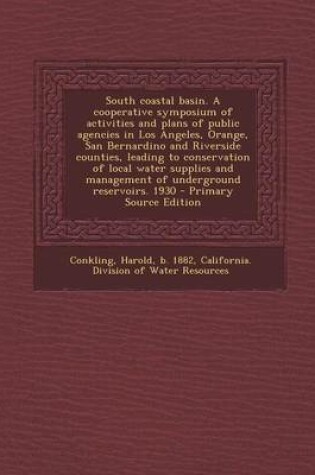 South coastal basin. A cooperative symposium of activities and plans of public agencies in Los Angeles, Orange, San Bernardino and Riverside counties, leading to conservation of local water supplies and management of underground reservoirs. 1930 - Primary Source Edition

Conkling, Harold, b. 1882, California. Division of Water Resources